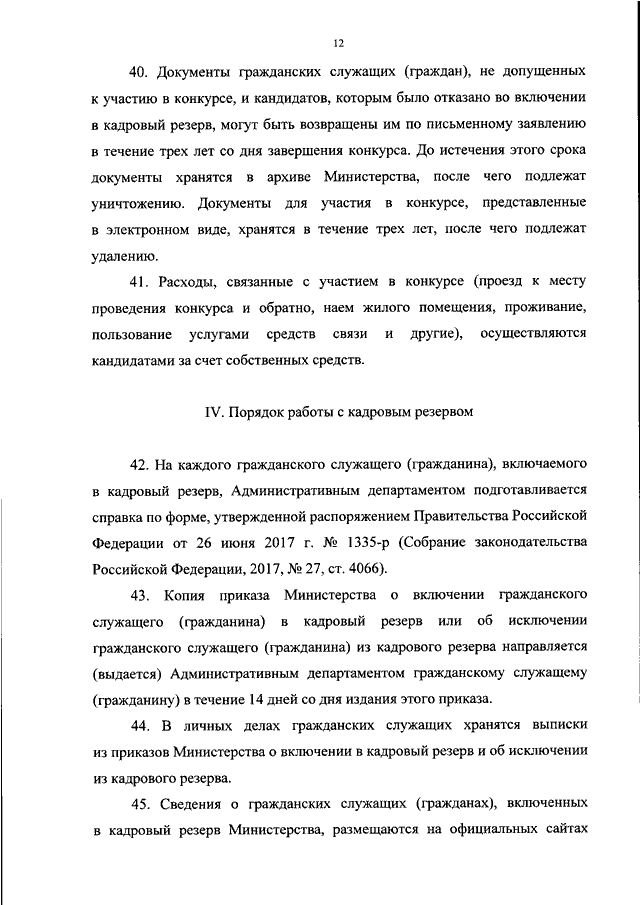 12

40. Документы гражданских служащих (граждан), не допущенных к участию в конкурсе, и кандидатов, которым было отказано во включении в кадровый резерв, могут быть возвращены им по письменному заявлению в течение трех лет со дня завершения конкурса. До истечения этого срока документы хранятся в архиве Министерства, после чего подлежат уничтожению. Документы для участия в конкурсе, представленные в электронном виде, хранятся в течение трех лет, после чего подлежат удалению.

41. Расходы, связанные с участием в конкурсе (проезд к месту проведения конкурса и обратно, наем жилого помещения, проживание, пользование услугами средств связи и другие), осуществляются кандидатами за счет собственных средств.

IV. Порядок работы с кадровым резервом

42. На каждого гражданского служащего (гражданина), включаемого в кадровый резерв, Административным департаментом подготавливается справка по форме, утвержденной распоряжением Правительства Российской Федерации от 26 июня 2017 г. № 1335-р (Собрание законодательства Российской Федерации, 2017, № 27, ст. 4066).

43. Копия приказа Министерства о включении гражданского служащего (гражданина) в кадровый резерв или об исключении гражданского служащего (гражданина) из кадрового резерва направляется (выдается) Административным департаментом гражданскому служащему (гражданину) в течение 14 дней со дня издания этого приказа.

44. В личных делах гражданских служащих хранятся выписки из приказов Министерства о включении в кадровый резерв и об исключении из кадрового резерва.

45. Сведения о гражданских служащих (гражданах), включенных в кадровый резерв Министерства, размещаются на официальных сайтах